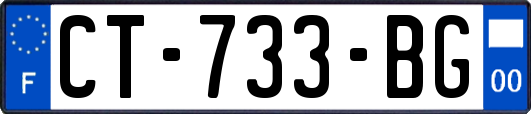 F
CT-733-BG
00